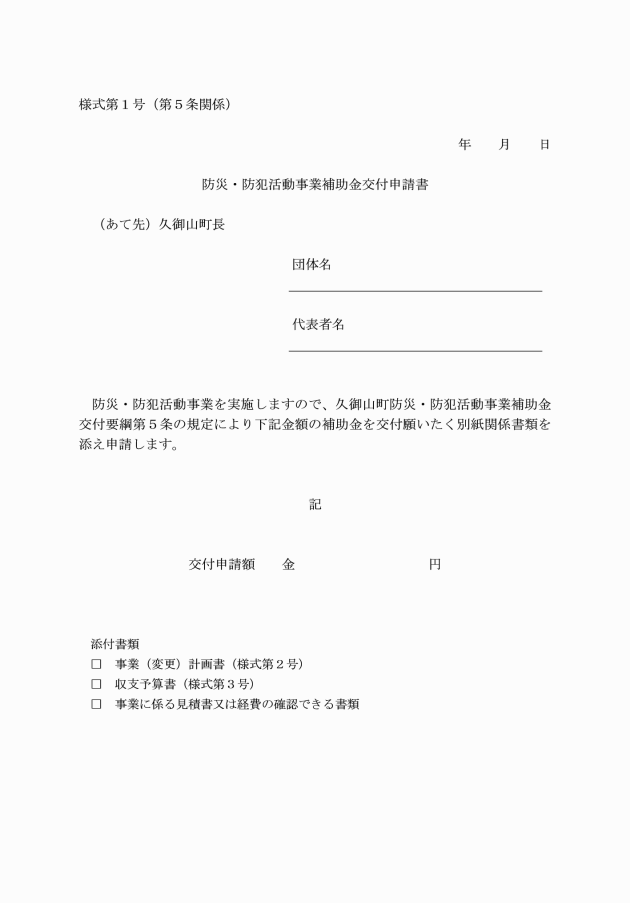 様式第１号（第５条関係）

年　　月　　日

防災・防犯活動事業補助金交付申請書

（あて先）久御山町長

団体名

代表者名

防災・防犯活動事業を実施しますので、久御山町防災・防犯活動事業補助金交付要綱第５条の規定により下記金額の補助金を交付願いたく別紙関係書類を添え申請します。

記

交付申請額　　金　　　　　　　　　円

添付書類
□　事業（変更）計画書（様式第２号）
□　収支予算書（様式第３号）
□　事業に係る見積書又は経費の確認できる書類